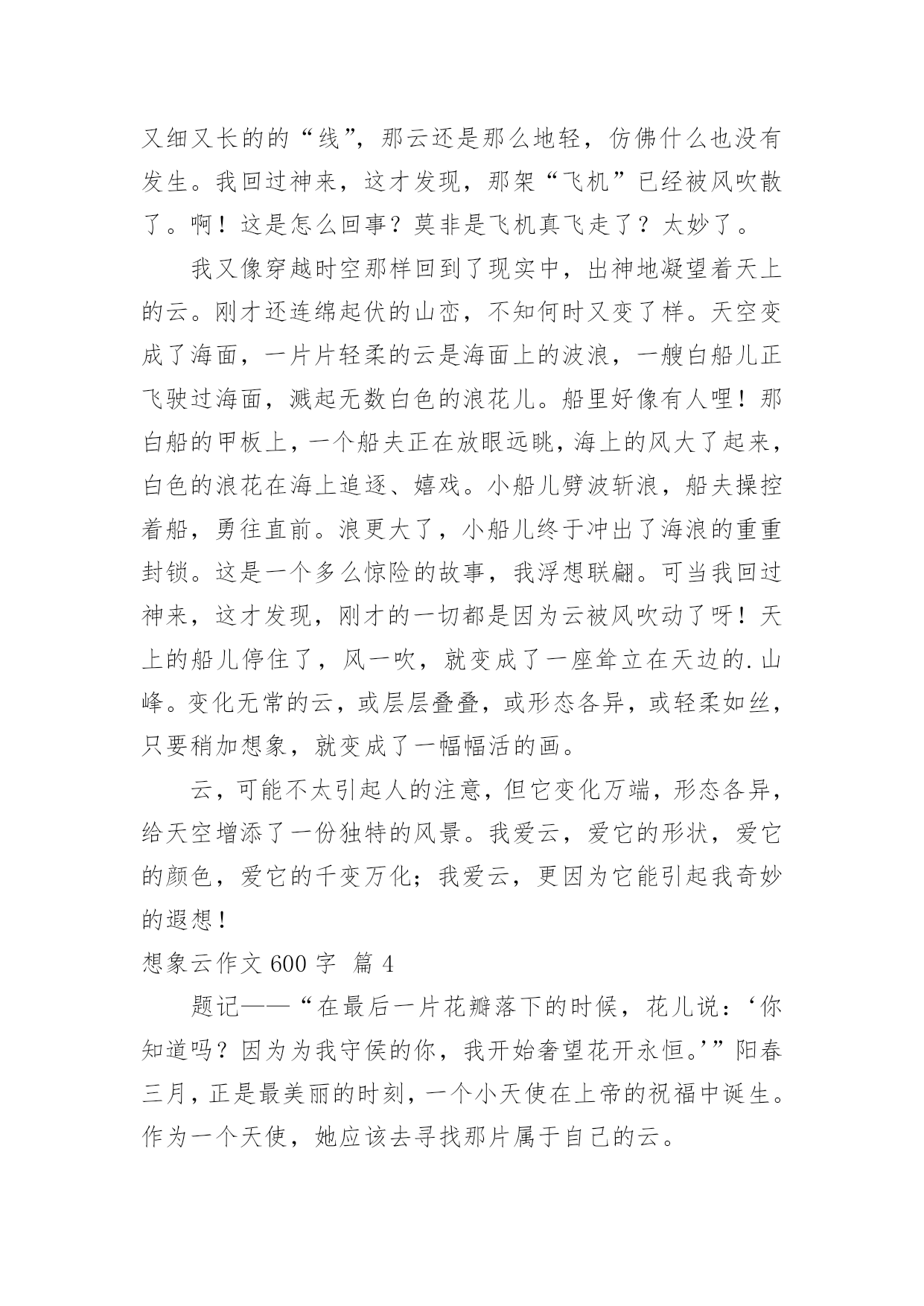 又细又长的的“线”，那云还是那么地轻，仿佛什么也没有发生。我回过神来，这才发现，那架“飞机”已经被风吹散了。啊！这是怎么回事？莫非是飞机真飞走了？太妙了。

我又像穿越时空那样回到了现实中，出神地凝望着天上的云。刚才还连绵起伏的山峦，不知何时又变了样。天空变成了海面，一片片轻柔的云是海面上的波浪，一艘白船儿正飞驶过海面，溅起无数白色的浪花儿。船里好像有人哩！那白船的甲板上，一个船夫正在放眼远眺，海上的风大了起来，白色的浪花在海上追逐、嬉戏。小船儿劈波斩浪，船夫操控着船，勇往直前。浪更大了，小船儿终于冲出了海浪的重重封锁。这是一个多么惊险的故事，我浮想联翩。可当我回过神来，这才发现，刚才的一切都是因为云被风吹动了呀！天上的船儿停住了，风一吹，就变成了一座耸立在天边的.山峰。变化无常的云，或层层叠叠，或形态各异，或轻柔如丝，只要稍加想象，就变成了一幅幅活的画。

云，可能不太引起人的注意，但它变化万端，形态各异，给天空增添了一份独特的风景。我爱云，爱它的形状，爱它的颜色，爱它的千变万化；我爱云，更因为它能引起我奇妙的遐想！

想象云作文 600 字 篇 4

题记——“在最后一片花瓣落下的时候，花儿说：‘你知道吗？因为为我守侯的你，我开始奢望花开永恒。’”阳春三月，正是最美丽的时刻，一个小天使在上帝的祝福中诞生。作为一个天使，她应该去寻找那片属于自己的云。